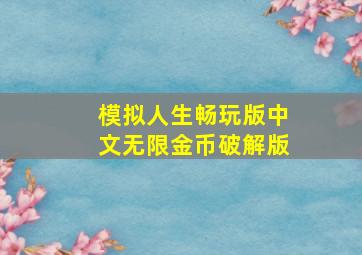 模拟人生畅玩版中文无限金币破解版